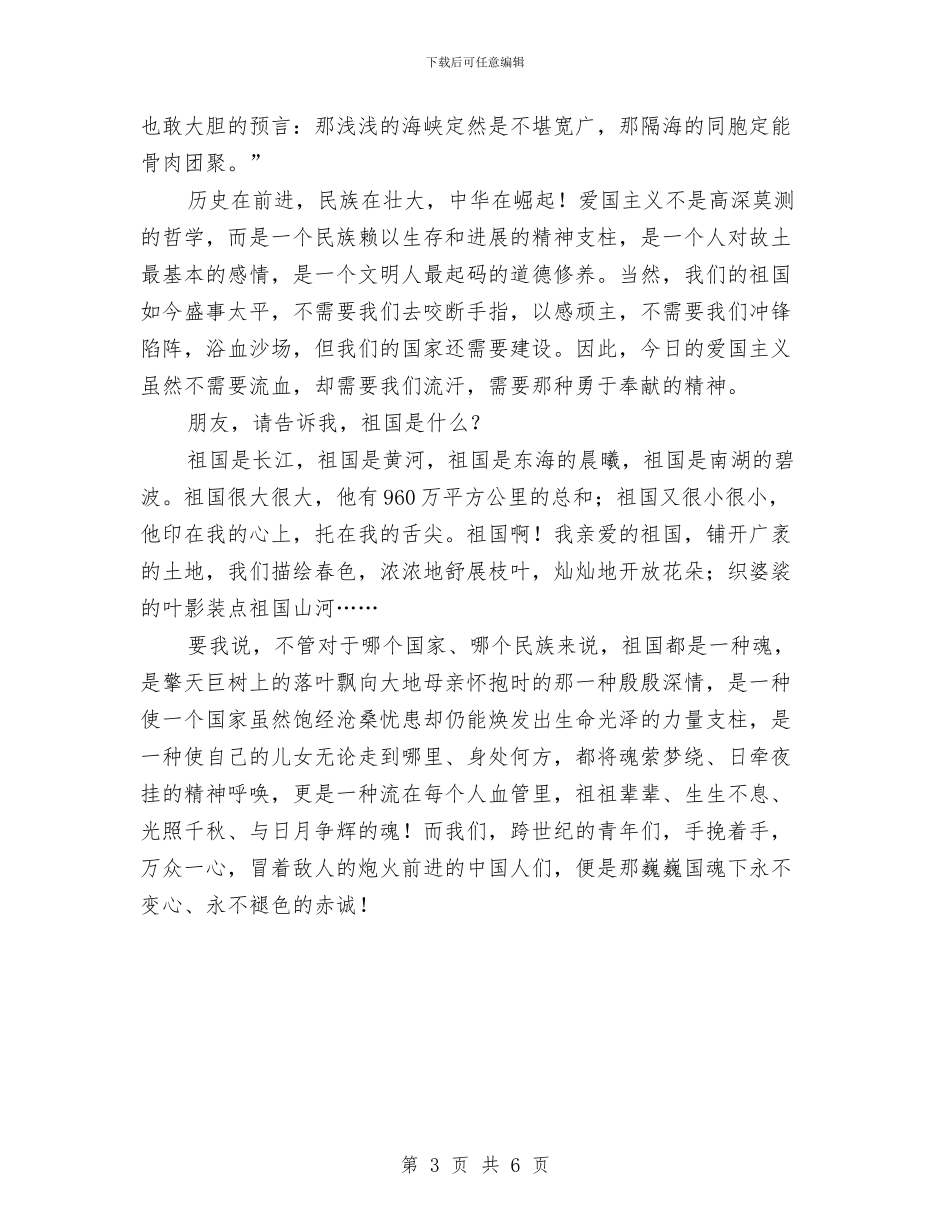 下载后可任意编辑

也敢大胆的预言：那浅浅的海峡定然是不堪宽广，那隔海的同胞定能骨肉团聚。”

历史在前进，民族在壮大，中华在崛起！爱国主义不是高深莫测的哲学，而是一个民族赖以生存和进展的精神支柱，是一个人对故土最基本的感情，是一个文明人最起码的道德修养。当然，我们的祖国如今盛事太平，不需要我们去咬断手指，以感顽主，不需要我们冲锋陷阵，浴血沙场，但我们的国家还需要建设。因此，今日的爱国主义虽然不需要流血，却需要我们流汗，需要那种勇于奉献的精神。

朋友，请告诉我，祖国是什么？

祖国是长江，祖国是黄河，祖国是东海的晨曦，祖国是南湖的碧波。祖国很大很大，他有960万平方公里的总和；祖国又很小很小，他印在我的心上，托在我的舌尖。祖国啊！我亲爱的祖国，铺开广袤的土地，我们描绘春色，浓浓地舒展枝叶，灿灿地开放花朵；织婆娑的叶影装点祖国山河……

要我说，不管对于哪个国家、哪个民族来说，祖国都是一种魂，是擎天巨树上的落叶飘向大地母亲怀抱时的那一种殷殷深情，是一种使一个国家虽然饱经沧桑忧患却仍能焕发出生命光泽的力量支柱，是一种使自己的儿女无论走到哪里、身处何方，都将魂萦梦绕、日牵夜挂的精神呼唤，更是一种流在每个人血管里，祖祖辈辈、生生不息、光照千秋、与日月争辉的魂！而我们，跨世纪的青年们，手挽着手，万众一心，冒着敌人的炮火前进的中国人们，便是那巍巍国魂下永不变心、永不褪色的赤诚！

第 3 页 共 6 页